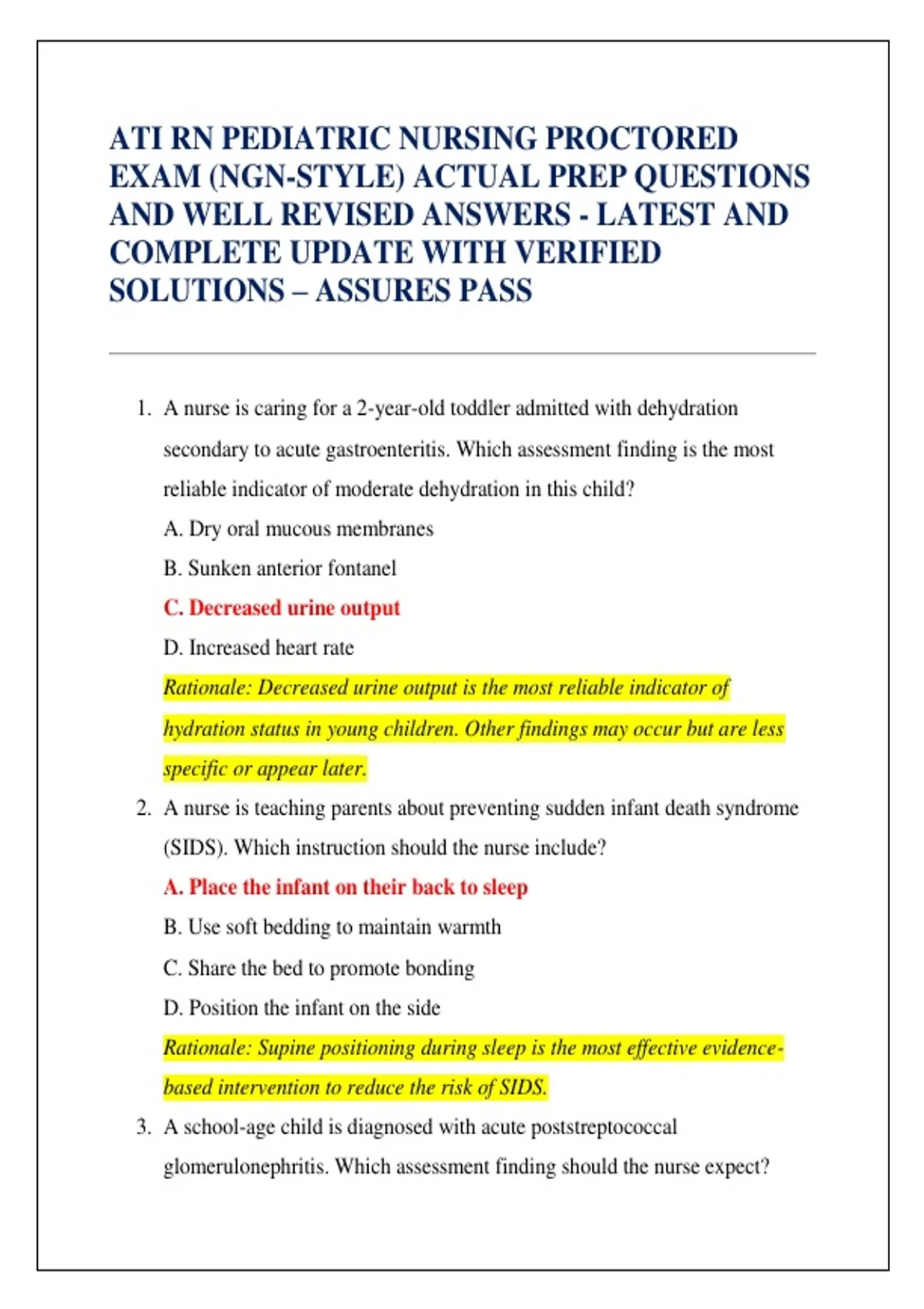 ATI RN PEDIATRIC NURSING PROCTORED EXAM (NGN-STYLE) ACTUAL PREP QUESTIONS AND WELL REVISED ANSWERS - LATEST AND COMPLETE UPDATE WITH VERIFIED SOLUTIONS – ASSURES PASS

1. A nurse is caring for a 2-year-old toddler admitted with dehydration secondary to acute gastroenteritis. Which assessment finding is the most reliable indicator of moderate dehydration in this child?

A. Dry oral mucous membranes

B. Sunken anterior fontanel

C. Decreased urine output

D. Increased heart rate

Rationale: Decreased urine output is the most reliable indicator of hydration status in young children. Other findings may occur but are less specific or appear later.

2. A nurse is teaching parents about preventing sudden infant death syndrome (SIDS). Which instruction should the nurse include?

A. Place the infant on their back to sleep

B. Use soft bedding to maintain warmth

C. Share the bed to promote bonding

D. Position the infant on the side

Rationale: Supine positioning during sleep is the most effective evidence-based intervention to reduce the risk of SIDS.

3. A school-age child is diagnosed with acute poststreptococcal glomerulonephritis. Which assessment finding should the nurse expect?